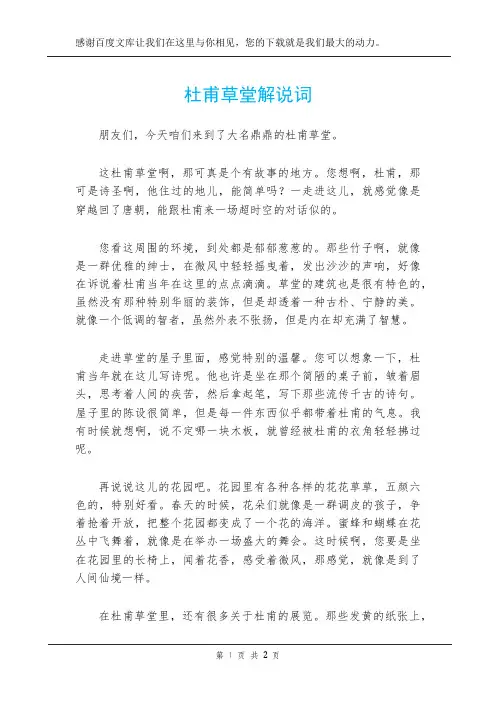 感谢百度文库让我们在这里与你相见，您的下载就是我们最大的动力。

杜甫草堂解说词

朋友们，今天咱们来到了大名鼎鼎的杜甫草堂。

这杜甫草堂啊，那可真是个有故事的地方。您想啊，杜甫，那可是诗圣啊，他住过的地儿，能简单吗？一走进这儿，就感觉像是穿越回了唐朝，能跟杜甫来一场超时空的对话似的。

您看这周围的环境，到处都是郁郁葱葱的。那些竹子啊，就像是一群优雅的绅士，在微风中轻轻摇曳着，发出沙沙的声响，好像在诉说着杜甫当年在这里的点点滴滴。草堂的建筑也是很有特色的，虽然没有那种特别华丽的装饰，但是却透着一种古朴、宁静的美。就像一个低调的智者，虽然外表不张扬，但是内在却充满了智慧。

走进草堂的屋子里面，感觉特别的温馨。您可以想象一下，杜甫当年就在这儿写诗呢。他也许是坐在那个简陋的桌子前，皱着眉头，思考着人间的疾苦，然后拿起笔，写下那些流传千古的诗句。屋子里的陈设很简单，但是每一件东西似乎都带着杜甫的气息。我有时候就想啊，说不定哪一块木板，就曾经被杜甫的衣角轻轻拂过呢。

再说说这儿的花园吧。花园里有各种各样的花花草草，五颜六色的，特别好看。春天的时候，花朵们就像是一群调皮的孩子，争着抢着开放，把整个花园都变成了一个花的海洋。蜜蜂和蝴蝶在花丛中飞舞着，就像是在举办一场盛大的舞会。这时候啊，您要是坐在花园里的长椅上，闻着花香，感受着微风，那感觉，就像是到了人间仙境一样。

在杜甫草堂里，还有很多关于杜甫的展览。那些发黄的纸张上，

第 1 页 共 2 页